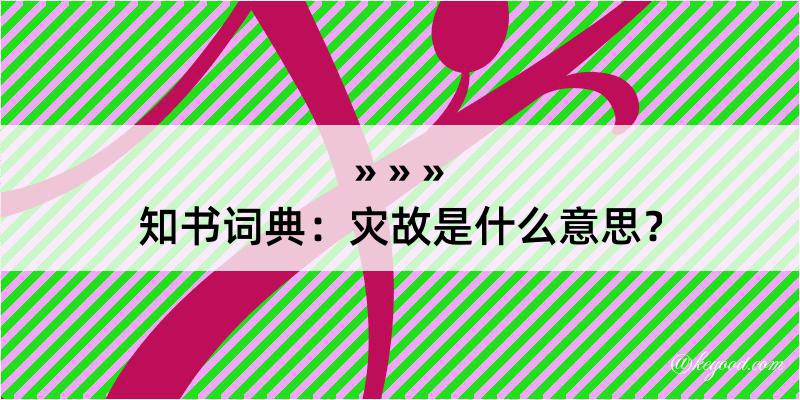 » » »
知书词典：灾故是什么意思？

@kegood.com